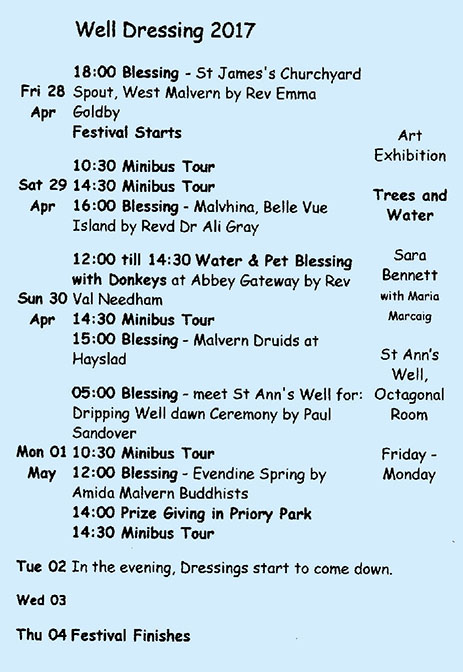 Well Dressing 2017

Fri 28 Apr
18:00 Blessing - St James's Churchyard Spout, West Malvern by Rev Emma Goldby
Festival Starts

Sat 29 Apr
10:30 Minibus Tour
14:30 Minibus Tour
16:00 Blessing - Malvhina, Belle Vue Island by Revd Dr Ali Gray

Sun 30 Apr
12:00 till 14:30 Water & Pet Blessing with Donkeys at Abbey Gateway by Rev Val Needham
14:30 Minibus Tour
15:00 Blessing - Malvern Druids at Hayslad

Mon 01 May
05:00 Blessing - meet St Ann's Well for: Dripping Well dawn Ceremony by Paul Sandover
10:30 Minibus Tour
12:00 Blessing - Evendine Spring by Amida Malvern Buddhists
14:00 Prize Giving in Priory Park
14:30 Minibus Tour

Tue 02 In the evening, Dressings start to come down.

Wed 03

Thu 04 Festival Finishes

Art Exhibition

Trees and Water

Sara Bennett with Maria Marcaig

St Ann's Well, Octagonal Room

Friday - Monday